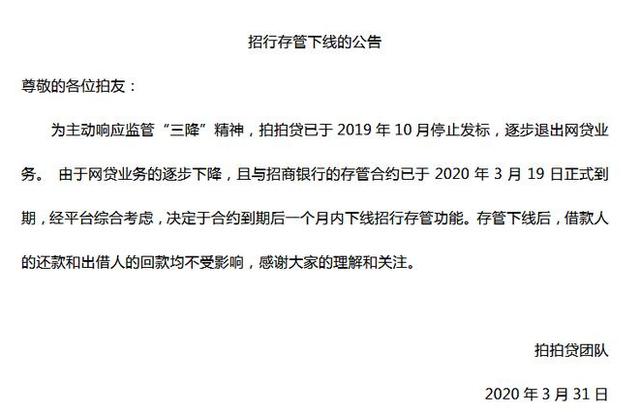 招行存管下线的公告

尊敬的各位拍友：

为主动响应监管“三降”精神，拍拍贷已于 2019 年 10 月停止发标，逐步退出网贷业务。 由于网贷业务的逐步下降，且与招商银行的存管合约已于 2020 年 3 月 19 日正式到期，经平台综合考虑，决定于合约到期后一个月内下线招行存管功能。存管下线后，借款人的还款和出借人的回款均不受影响，感谢大家的理解和关注。

拍拍贷团队

2020 年 3 月 31 日